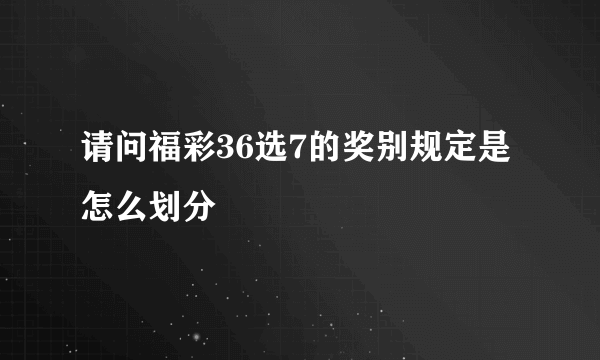 请问福彩36选7的奖别规定是怎么划分